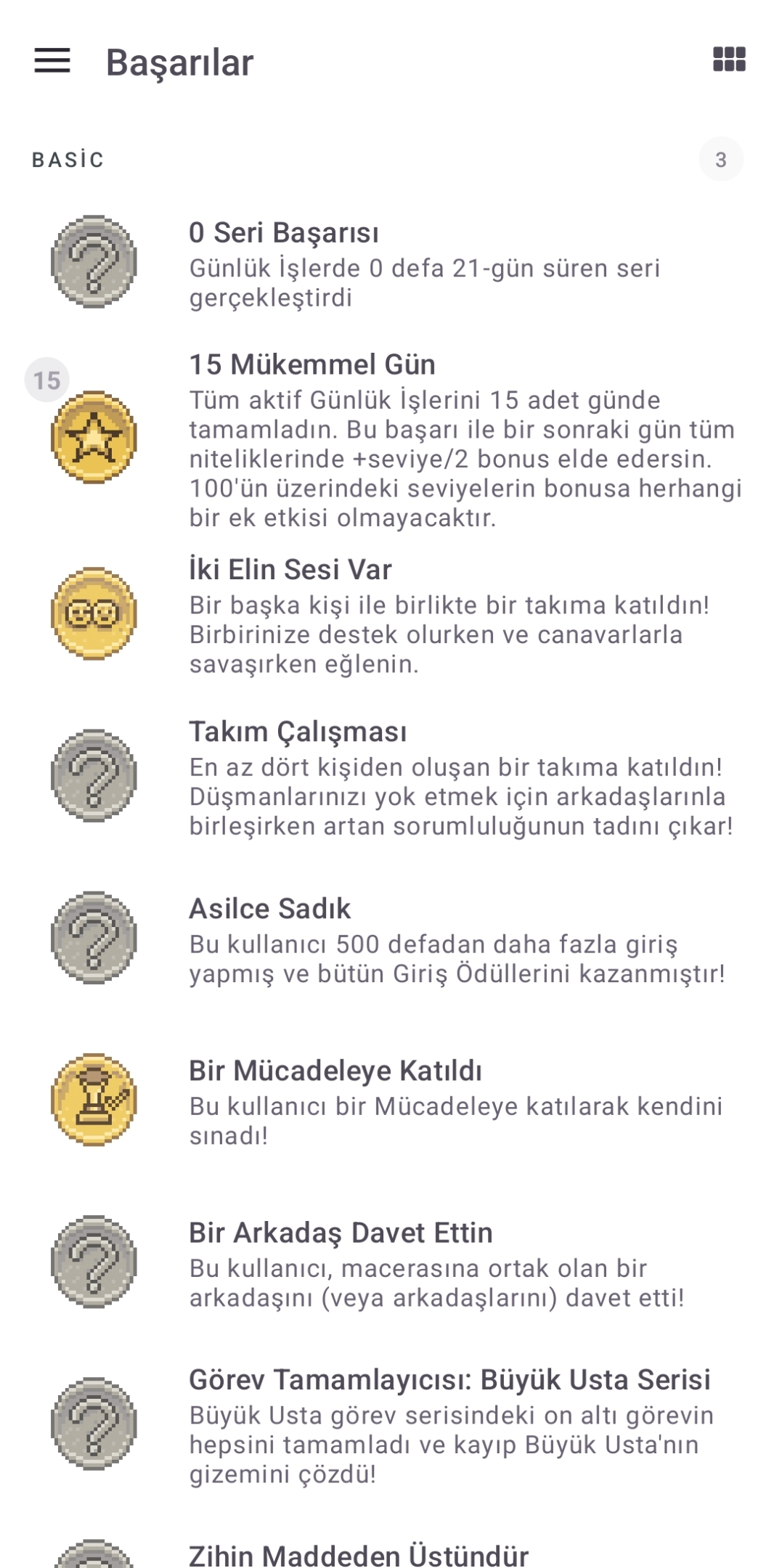 Başarılar

BASİC 3

0 Seri Başarısı
Günlük İşlerde 0 defa 21-gün süren seri gerçekleştirdi

15

15 Mükemmel Gün
Tüm aktif Günlük İşlerini 15 adet günde tamamladın. Bu başarı ile bir sonraki gün tüm niteliklerinde +seviye/2 bonus elde edersin. 100'ün üzerindeki seviyelerin bonusa herhangi bir ek etkisi olmayacaktır.

İki Elin Sesi Var
Bir başka kişi ile birlikte bir takıma katıldın! Birbirinize destek olurken ve canavarlarla savaşırken eğlenin.

Takım Çalışması
En az dört kişiden oluşan bir takıma katıldın! Düşmanlarınızı yok etmek için arkadaşlarınla birleşirken artan sorumluluğunun tadını çıkar!

Asilce Sadık
Bu kullanıcı 500 defadan daha fazla giriş yapmış ve bütün Giriş Ödüllerini kazanmıştır!

Bir Mücadeleye Katıldı
Bu kullanıcı bir Mücadeleye katılarak kendini sınadı!

Bir Arkadaş Davet Ettin
Bu kullanıcı, macerasına ortak olan bir arkadaşını (veya arkadaşlarını) davet etti!

Görev Tamamlayıcısı: Büyük Usta Serisi
Büyük Usta görev serisindeki on altı görevin hepsini tamamladı ve kayıp Büyük Usta'nın gizemini çözdü!

Zihin Maddeden Üstündür